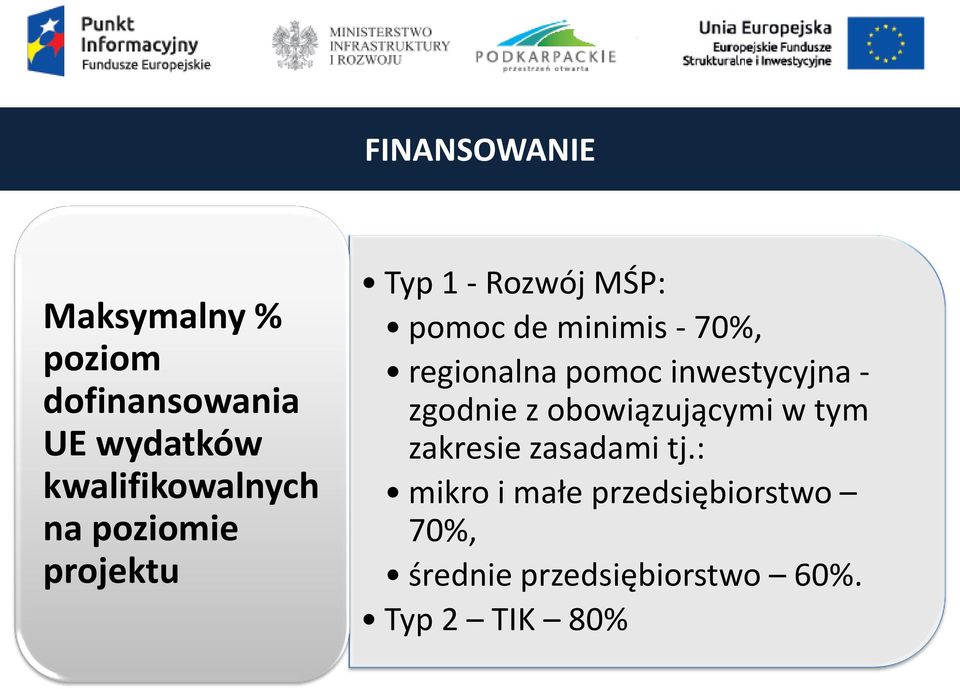 Punkt Informacyjny Fundusze Europejskie

MINISTERSTWO INFRASTRUKTURY I ROZWOJU

PODKARPACKIE przestrzeń otwarta

Unia Europejska Europejskie Fundusze Strukturalne i Inwestycyjne

FINANSOWANIE

Maksymalny % poziom dofinansowania UE wydatków kwalifikowalnych na poziomie projektu

• Typ 1 - Rozwój MŚP:
• pomoc de minimis - 70%,
• regionalna pomoc inwestycyjna - zgodnie z obowiązującymi w tym zakresie zasadami tj.:
• mikro i małe przedsiębiorstwo – 70%,
• średnie przedsiębiorstwo – 60%.
• Typ 2 – TIK – 80%